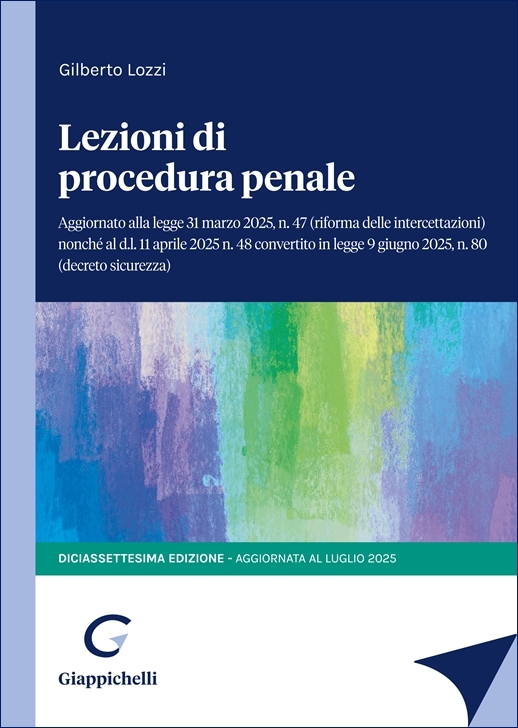 Gilberto Lozzi

Lezioni di procedura penale

Aggiornato alla legge 31 marzo 2025, n. 47 (riforma delle intercettazioni) nonché al d.l. 11 aprile 2025 n. 48 convertito in legge 9 giugno 2025, n. 80 (decreto sicurezza)

DICIASSETTESIMA EDIZIONE - AGGIORNATA AL LUGLIO 2025

Giappichelli